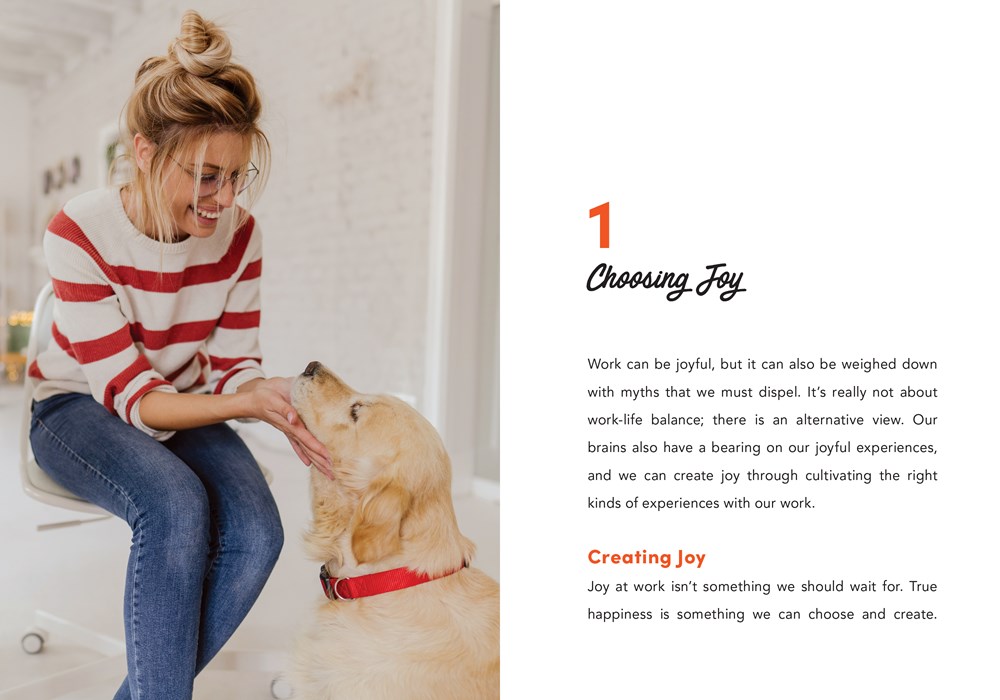 1

Choosing Joy

Work can be joyful, but it can also be weighed down with myths that we must dispel. It's really not about work-life balance; there is an alternative view. Our brains also have a bearing on our joyful experiences, and we can create joy through cultivating the right kinds of experiences with our work.

Creating Joy

Joy at work isn't something we should wait for. True happiness is something we can choose and create.